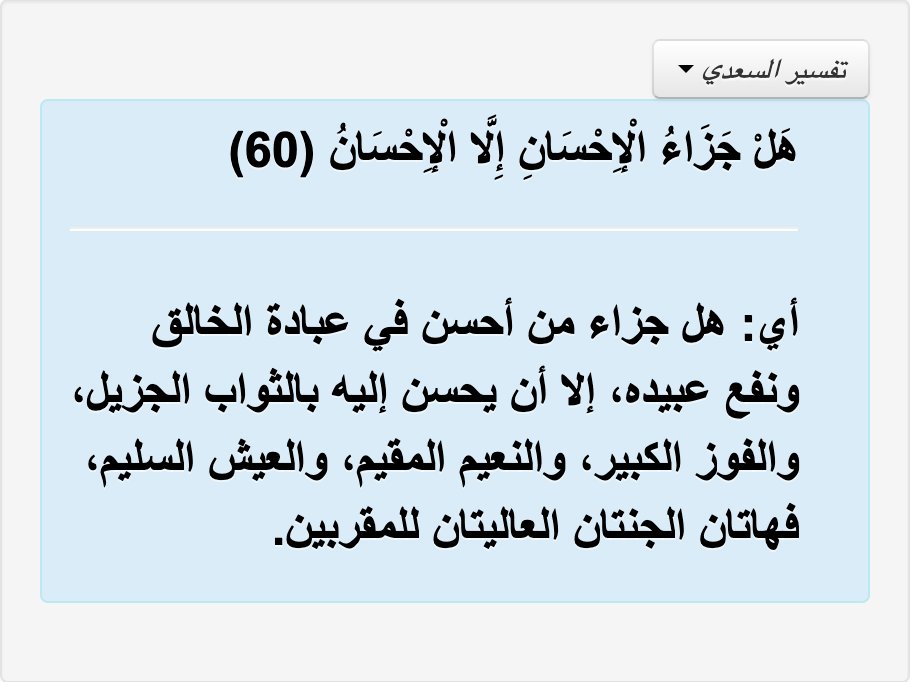 تفسير السعدي

هَلْ جَزَاءُ الْإِحْسَانِ إِلَّا الْإِحْسَانُ (60)

أي: هل جزاء من أحسن في عبادة الخالق ونفع عبيده، إلا أن يحسن إليه بالثواب الجزيل، والفوز الكبير، والنعيم المقيم، والعيش السليم، فهاتان الجنتان العاليتان للمقربين.